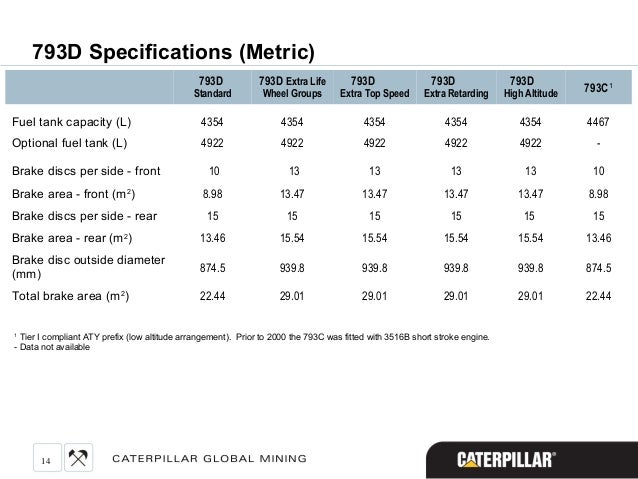 793D Specifications (Metric)

| | 793D Standard | 793D Extra Life Wheel Groups | 793D Extra Top Speed | 793D Extra Retarding | 793D High Altitude | 793C $^1$ |
|---|---|---|---|---|---|---|
| Fuel tank capacity (L) | 4354 | 4354 | 4354 | 4354 | 4354 | 4467 |
| Optional fuel tank (L) | 4922 | 4922 | 4922 | 4922 | 4922 | - |
| Brake discs per side - front | 10 | 13 | 13 | 13 | 13 | 10 |
| Brake area - front (m$^2$) | 8.98 | 13.47 | 13.47 | 13.47 | 13.47 | 8.98 |
| Brake discs per side - rear | 15 | 15 | 15 | 15 | 15 | 15 |
| Brake area - rear (m$^2$) | 13.46 | 15.54 | 15.54 | 15.54 | 15.54 | 13.46 |
| Brake disc outside diameter (mm) | 874.5 | 939.8 | 939.8 | 939.8 | 939.8 | 874.5 |
| Total brake area (m$^2$) | 22.44 | 29.01 | 29.01 | 29.01 | 29.01 | 22.44 |

$^1$ Tier I compliant ATY prefix (low altitude arrangement). Prior to 2000 the 793C was fitted with 3516B short stroke engine.
- Data not available

14

CATERPILLAR GLOBAL MINING

CATERPILLAR®